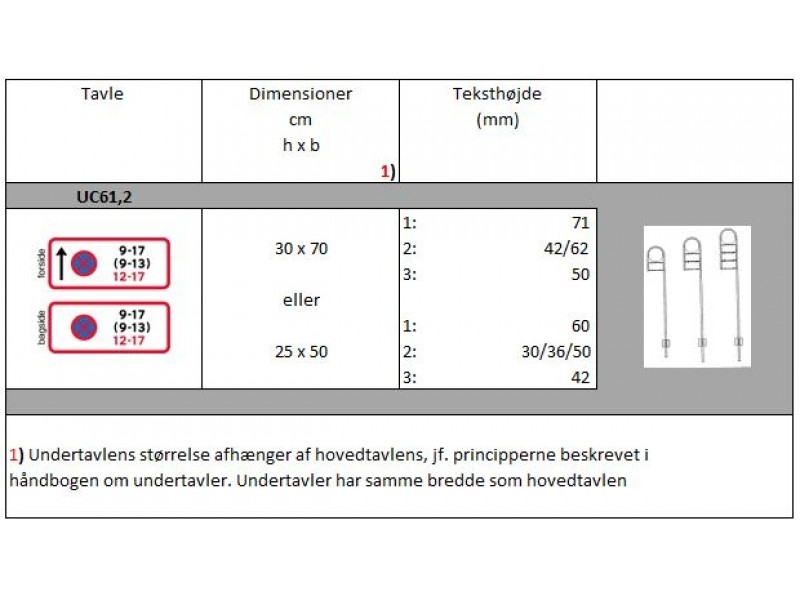 | Tavle | Dimensioner cm h x b 1) | Teksthøjde (mm) | |
|---|---|---|---|
| UC61,2 | | | |
| forside 9-17 (9-13) 12-17 bagside 9-17 (9-13) 12-17 | 30 x 70 eller 25 x 50 | 1: 71 2: 42/62 3: 50 1: 60 2: 30/36/50 3: 42 | |

1) Undertavlens størrelse afhænger af hovedtavlens, jf. principperne beskrevet i håndbogen om undertavler. Undertavler har samme bredde som hovedtavlen